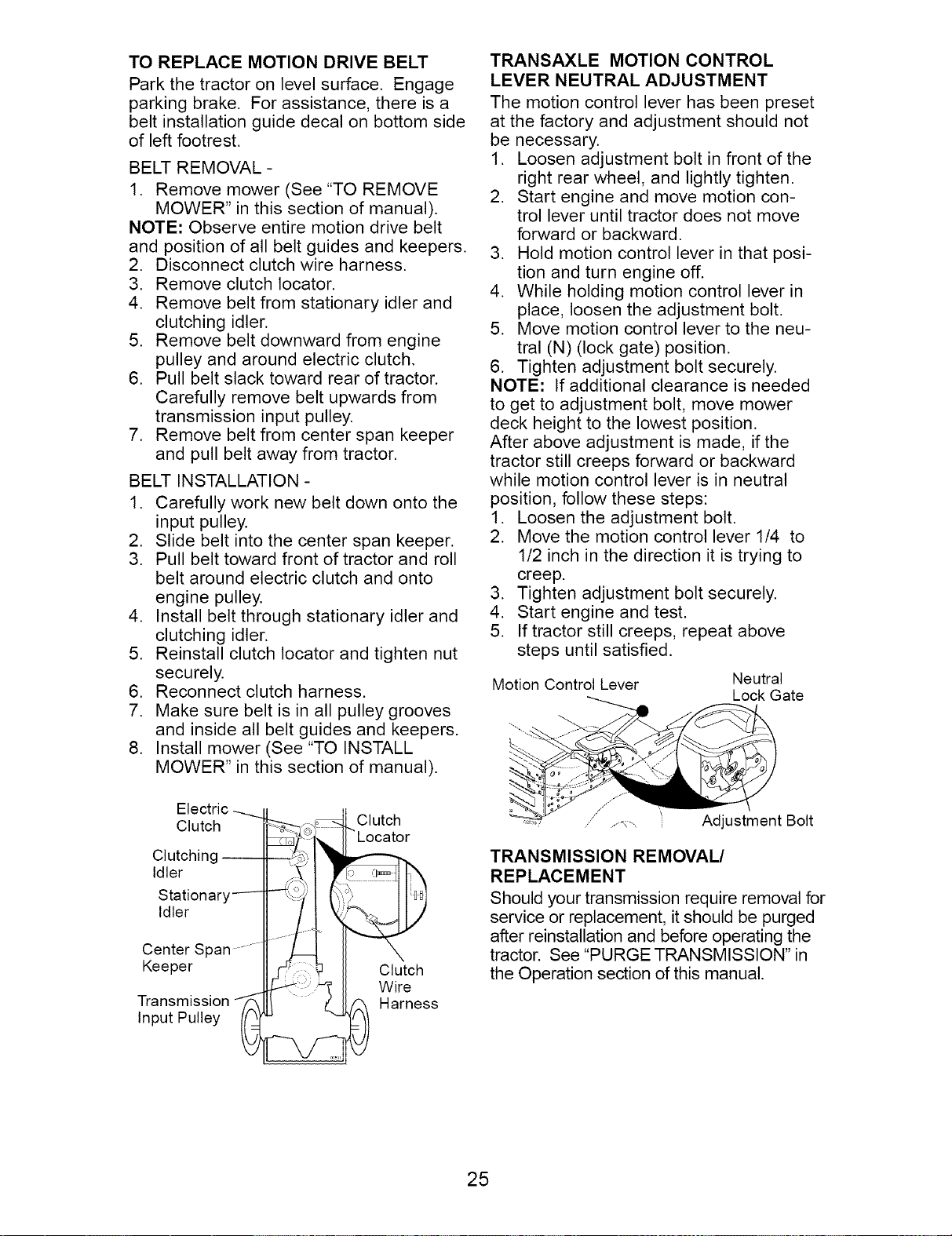 TO REPLACE MOTION DRIVE BELT
Park the tractor on level surface. Engage parking brake. For assistance, there is a belt installation guide decal on bottom side of left footrest.

BELT REMOVAL -
1. Remove mower (See "TO REMOVE MOWER" in this section of manual).
NOTE: Observe entire motion drive belt and position of all belt guides and keepers.
2. Disconnect clutch wire harness.
3. Remove clutch locator.
4. Remove belt from stationary idler and clutching idler.
5. Remove belt downward from engine pulley and around electric clutch.
6. Pull belt slack toward rear of tractor. Carefully remove belt upwards from transmission input pulley.
7. Remove belt from center span keeper and pull belt away from tractor.

BELT INSTALLATION -
1. Carefully work new belt down onto the input pulley.
2. Slide belt into the center span keeper.
3. Pull belt toward front of tractor and roll belt around electric clutch and onto engine pulley.
4. Install belt through stationary idler and clutching idler.
5. Reinstall clutch locator and tighten nut securely.
6. Reconnect clutch harness.
7. Make sure belt is in all pulley grooves and inside all belt guides and keepers.
8. Install mower (See "TO INSTALL MOWER" in this section of manual).

Electric Clutch
Clutching Idler
Stationary Idler
Center Span Keeper
Transmission Input Pulley
Clutch Locator
Clutch Wire Harness

TRANSAXLE MOTION CONTROL LEVER NEUTRAL ADJUSTMENT
The motion control lever has been preset at the factory and adjustment should not be necessary.
1. Loosen adjustment bolt in front of the right rear wheel, and lightly tighten.
2. Start engine and move motion control lever until tractor does not move forward or backward.
3. Hold motion control lever in that position and turn engine off.
4. While holding motion control lever in place, loosen the adjustment bolt.
5. Move motion control lever to the neutral (N) (lock gate) position.
6. Tighten adjustment bolt securely.
NOTE: If additional clearance is needed to get to adjustment bolt, move mower deck height to the lowest position.
After above adjustment is made, if the tractor still creeps forward or backward while motion control lever is in neutral position, follow these steps:
1. Loosen the adjustment bolt.
2. Move the motion control lever 1/4 to 1/2 inch in the direction it is trying to creep.
3. Tighten adjustment bolt securely.
4. Start engine and test.
5. If tractor still creeps, repeat above steps until satisfied.

Motion Control Lever
Neutral Lock Gate
Adjustment Bolt

TRANSMISSION REMOVAL/ REPLACEMENT
Should your transmission require removal for service or replacement, it should be purged after reinstallation and before operating the tractor. See "PURGE TRANSMISSION" in the Operation section of this manual.

25